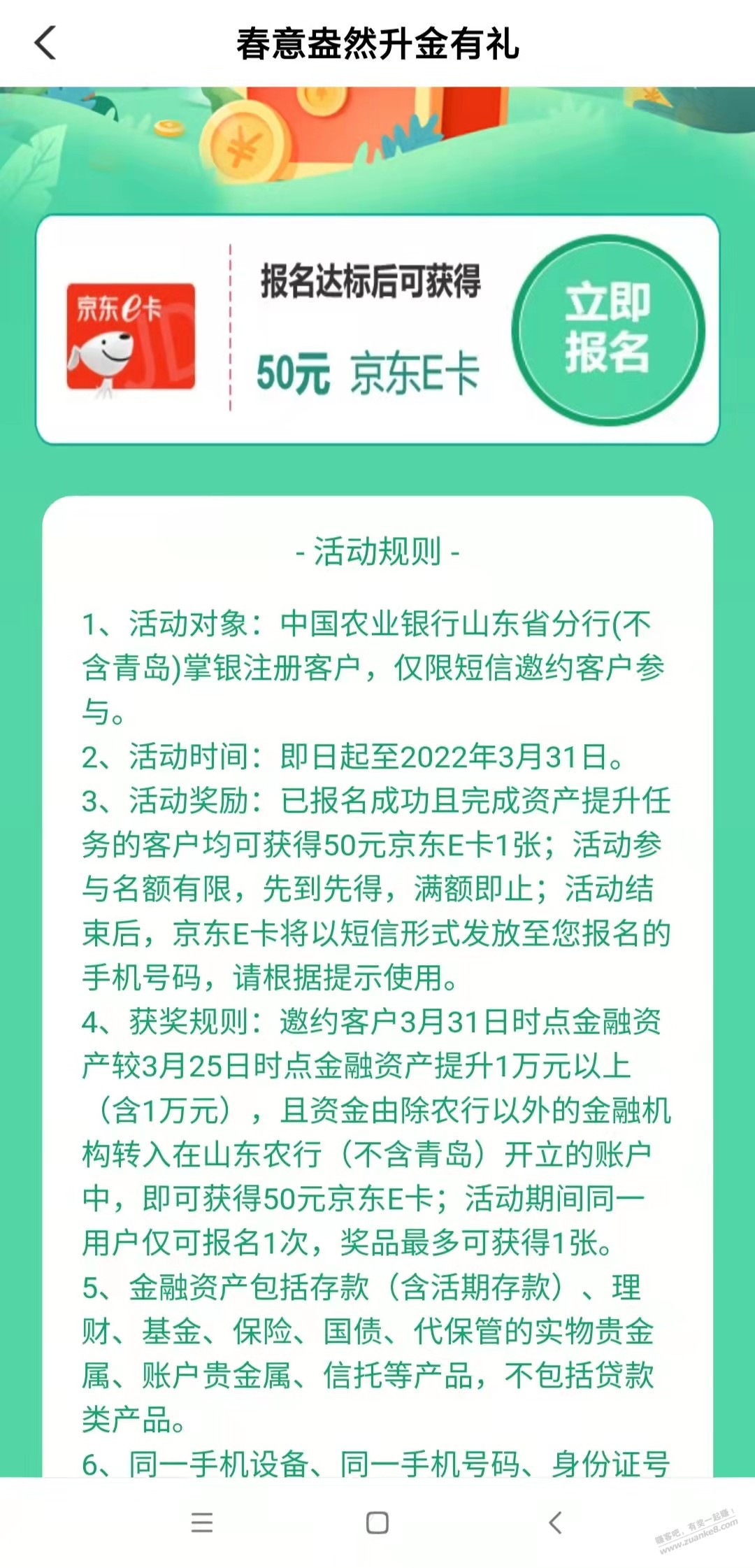 春意盎然升金有礼

京东e卡

JD

报名达标后可获得

50元 京东E卡

立即报名

- 活动规则 -

1、活动对象：中国农业银行山东省分行(不含青岛)掌银注册客户，仅限短信邀约客户参与。
2、活动时间：即日起至2022年3月31日。
3、活动奖励：已报名成功且完成资产提升任务的客户均可获得50元京东E卡1张；活动参与名额有限，先到先得，满额即止；活动结束后，京东E卡将以短信形式发放至您报名的手机号码，请根据提示使用。
4、获奖规则：邀约客户3月31日时点金融资产较3月25日时点金融资产提升1万元以上（含1万元），且资金由除农行以外的金融机构转入在山东农行（不含青岛）开立的账户中，即可获得50元京东E卡；活动期间同一用户仅可报名1次，奖品最多可获得1张。
5、金融资产包括存款（含活期存款）、理财、基金、保险、国债、代保管的实物贵金属、账户贵金属、信托等产品，不包括贷款类产品。
6、同一手机设备、同一手机号码、身份证号

赚客吧，有奖一起赚！
www.zuanke8.com